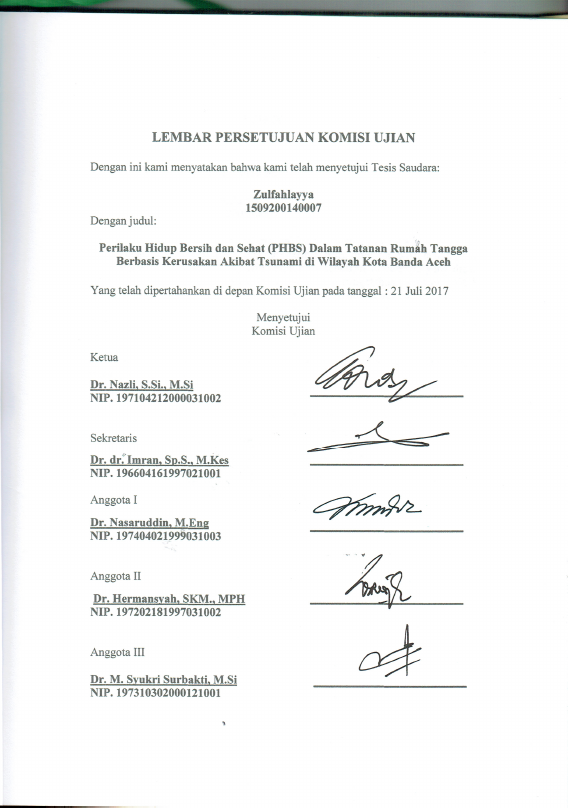 LEMBAR PERSETUJUAN KOMISI UJIAN

Dengan ini kami menyatakan bahwa kami telah menyetujui Tesis Saudara:

Zulfahlayya
1509200140007

Dengan judul:

Perilaku Hidup Bersih dan Sehat (PHBS) Dalam Tatanan Rumah Tangga Berbasis Kerusakan Akibat Tsunami di Wilayah Kota Banda Aceh

Yang telah dipertahankan di depan Komisi Ujian pada tanggal : 21 Juli 2017

Menyetujui
Komisi Ujian

Ketua

Dr. Nazli, S.Si., M.Si
NIP. 197104212000031002

Sekretaris

Dr. dr. Imran, Sp.S., M.Kes
NIP. 196604161997021001

Anggota I

Dr. Nasaruddin, M.Eng
NIP. 197404021999031003

Anggota II

Dr. Hermansyah, SKM., MPH
NIP. 197202181997031002

Anggota III

Dr. M. Syukri Surbakti, M.Si
NIP. 197310302000121001